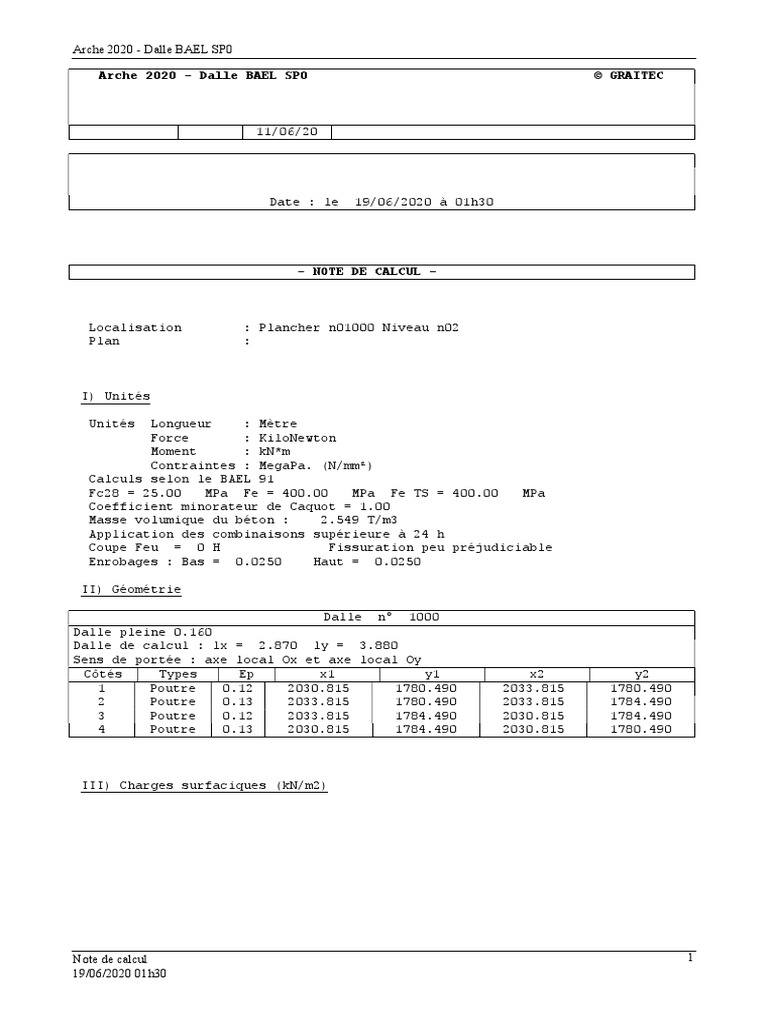 Arche 2020 - Dalle BAEL SP0

Arche 2020 - Dalle BAEL SP0 © GRAITEC

11/06/20

Date : le 19/06/2020 à 01h30

- NOTE DE CALCUL -

Localisation : Plancher n01000 Niveau n02
Plan :

I) Unités

Unités Longueur : Mètre
Force : KiloNewton
Moment : kN*m
Contraintes : MegaPa. (N/mm²)
Calculs selon le BAEL 91
Fc28 = 25.00 MPa Fe = 400.00 MPa Fe TS = 400.00 MPa
Coefficient minorateur de Caquot = 1.00
Masse volumique du béton : 2.549 T/m3
Application des combinaisons supérieure à 24 h
Coupe Feu = 0 H Fissuration peu préjudiciable
Enrobages : Bas = 0.0250 Haut = 0.0250

II) Géométrie

Dalle n° 1000
Dalle pleine 0.160
Dalle de calcul : lx = 2.870 ly = 3.880
Sens de portée : axe local Ox et axe local Oy

| Côtés | Types | Ep | x1 | y1 | x2 | y2 |
|---|---|---|---|---|---|---|
| 1 | Poutre | 0.12 | 2030.815 | 1780.490 | 2033.815 | 1780.490 |
| 2 | Poutre | 0.13 | 2033.815 | 1780.490 | 2033.815 | 1784.490 |
| 3 | Poutre | 0.12 | 2033.815 | 1784.490 | 2030.815 | 1784.490 |
| 4 | Poutre | 0.13 | 2030.815 | 1784.490 | 2030.815 | 1780.490 |

III) Charges surfaciques (kN/m2)

Note de calcul
19/06/2020 01h30
1